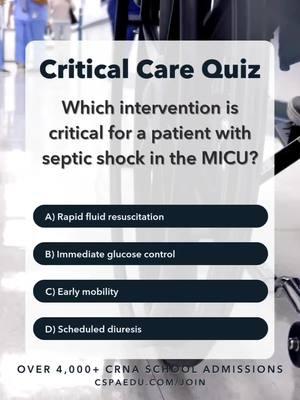 Critical Care Quiz

Which intervention is critical for a patient with septic shock in the MICU?

A) Rapid fluid resuscitation

B) Immediate glucose control

C) Early mobility

D) Scheduled diuresis

OVER 4,000+ CRNA SCHOOL ADMISSIONS
CSPAEDU.COM/JOIN